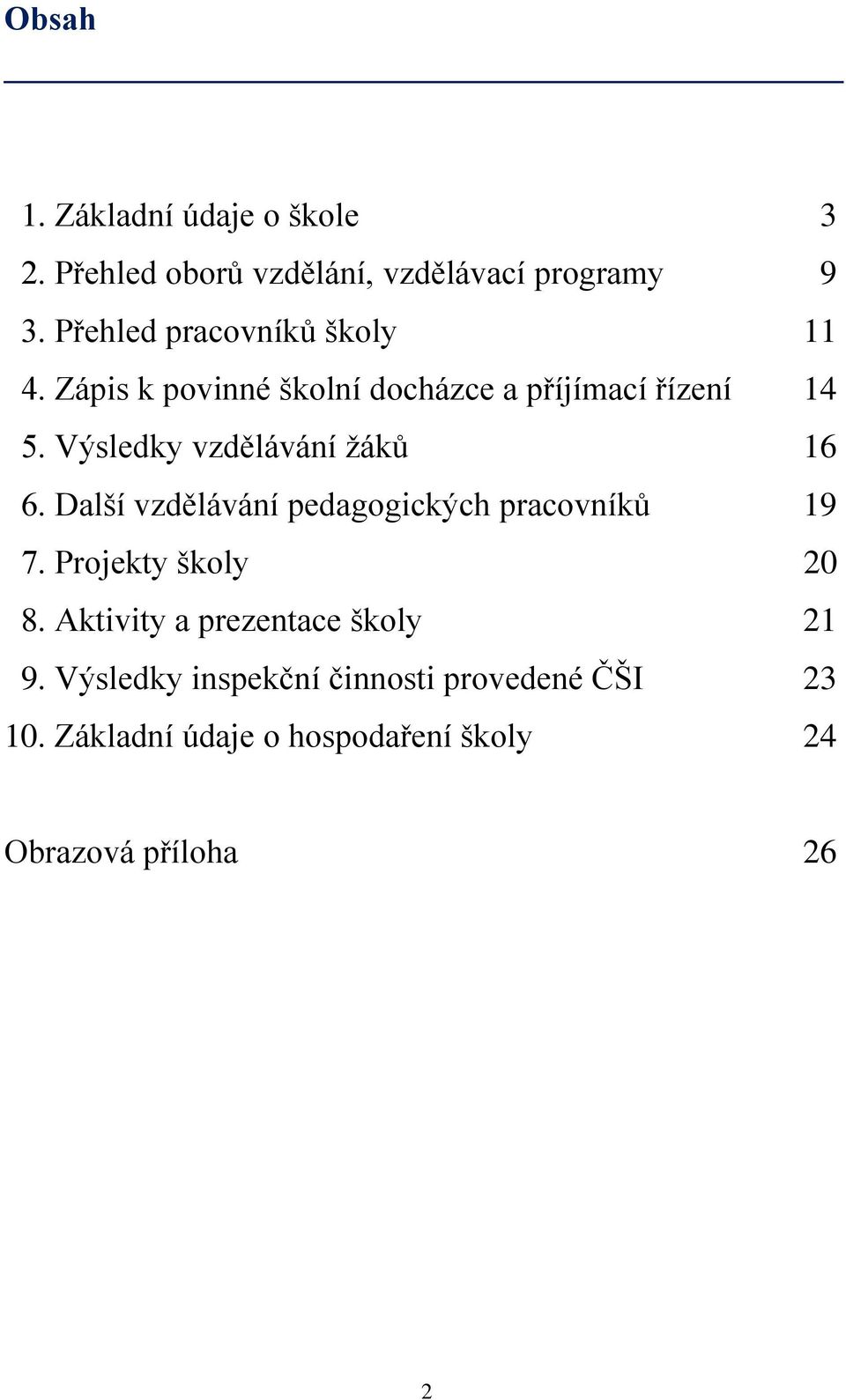 Obsah

1. Základní údaje o škole 3
2. Přehled oborů vzdělání, vzdělávací programy 9
3. Přehled pracovníků školy 11
4. Zápis k povinné školní docházce a příjímací řízení 14
5. Výsledky vzdělávání žáků 16
6. Další vzdělávání pedagogických pracovníků 19
7. Projekty školy 20
8. Aktivity a prezentace školy 21
9. Výsledky inspekční činnosti provedené ČŠI 23
10. Základní údaje o hospodaření školy 24

Obrazová příloha 26

2